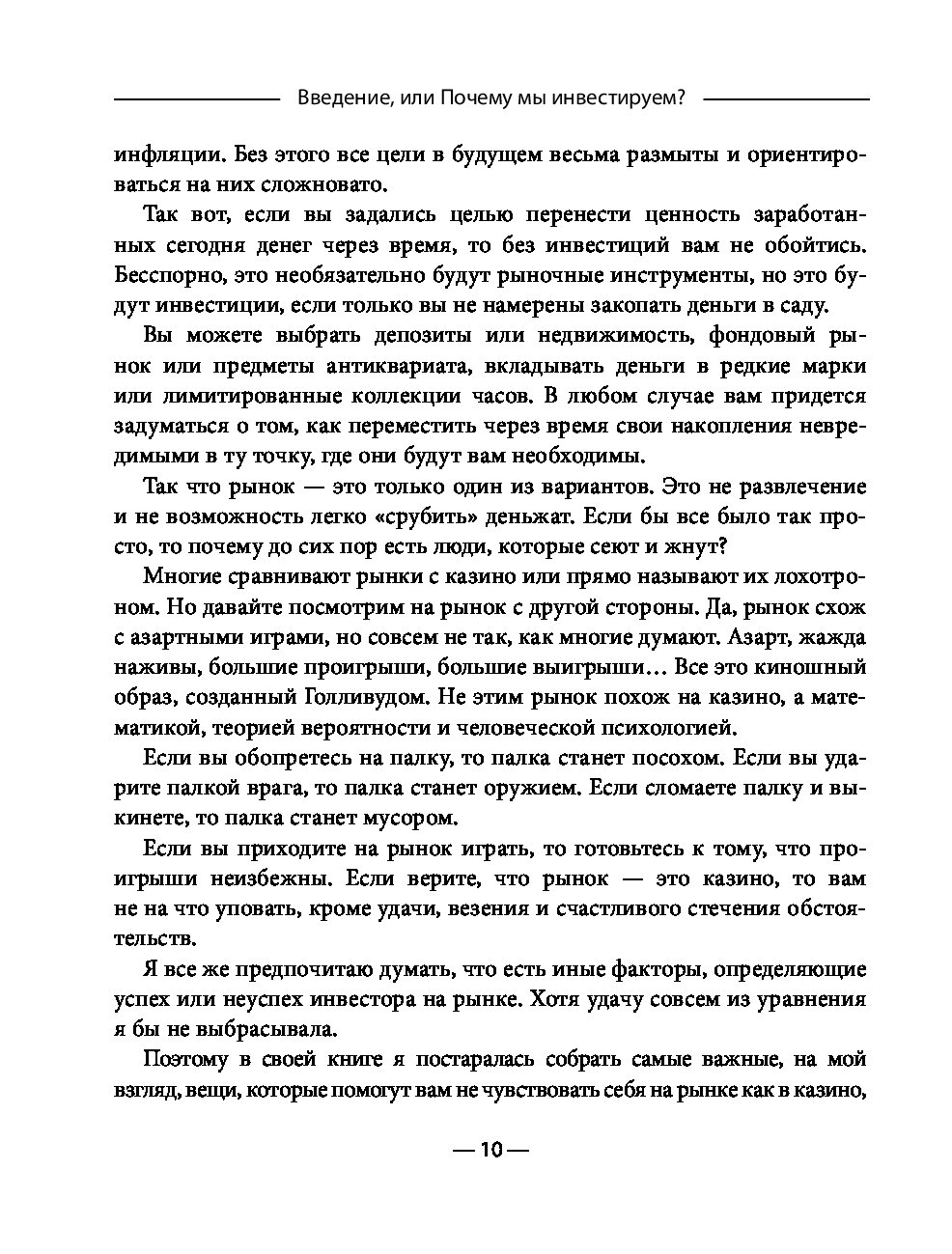 Введение, или Почему мы инвестируем?

инфляции. Без этого все цели в будущем весьма размыты и ориентироваться на них сложновато.

Так вот, если вы задались целью перенести ценность заработанных сегодня денег через время, то без инвестиций вам не обойтись. Бесспорно, это необязательно будут рыночные инструменты, но это будут инвестиции, если только вы не намерены закопать деньги в саду.

Вы можете выбрать депозиты или недвижимость, фондовый рынок или предметы антиквариата, вкладывать деньги в редкие марки или лимитированные коллекции часов. В любом случае вам придется задуматься о том, как переместить через время свои накопления невредимыми в ту точку, где они будут вам необходимы.

Так что рынок — это только один из вариантов. Это не развлечение и не возможность легко «срубить» деньжат. Если бы все было так просто, то почему до сих пор есть люди, которые сеют и жнут?

Многие сравнивают рынки с казино или прямо называют их лохотроном. Но давайте посмотрим на рынок с другой стороны. Да, рынок схож с азартными играми, но совсем не так, как многие думают. Азарт, жажда наживы, большие проигрыши, большие выигрыши… Все это киношный образ, созданный Голливудом. Не этим рынок похож на казино, а математикой, теорией вероятности и человеческой психологией.

Если вы обопретесь на палку, то палка станет посохом. Если вы ударите палкой врага, то палка станет оружием. Если сломаете палку и выкинете, то палка станет мусором.

Если вы приходите на рынок играть, то готовьтесь к тому, что проигрыши неизбежны. Если верите, что рынок — это казино, то вам не на что уповать, кроме удачи, везения и счастливого стечения обстоятельств.

Я все же предпочитаю думать, что есть иные факторы, определяющие успех или неуспех инвестора на рынке. Хотя удачу совсем из уравнения я бы не выбрасывала.

Поэтому в своей книге я постаралась собрать самые важные, на мой взгляд, вещи, которые помогут вам не чувствовать себя на рынке как в казино,

— 10 —